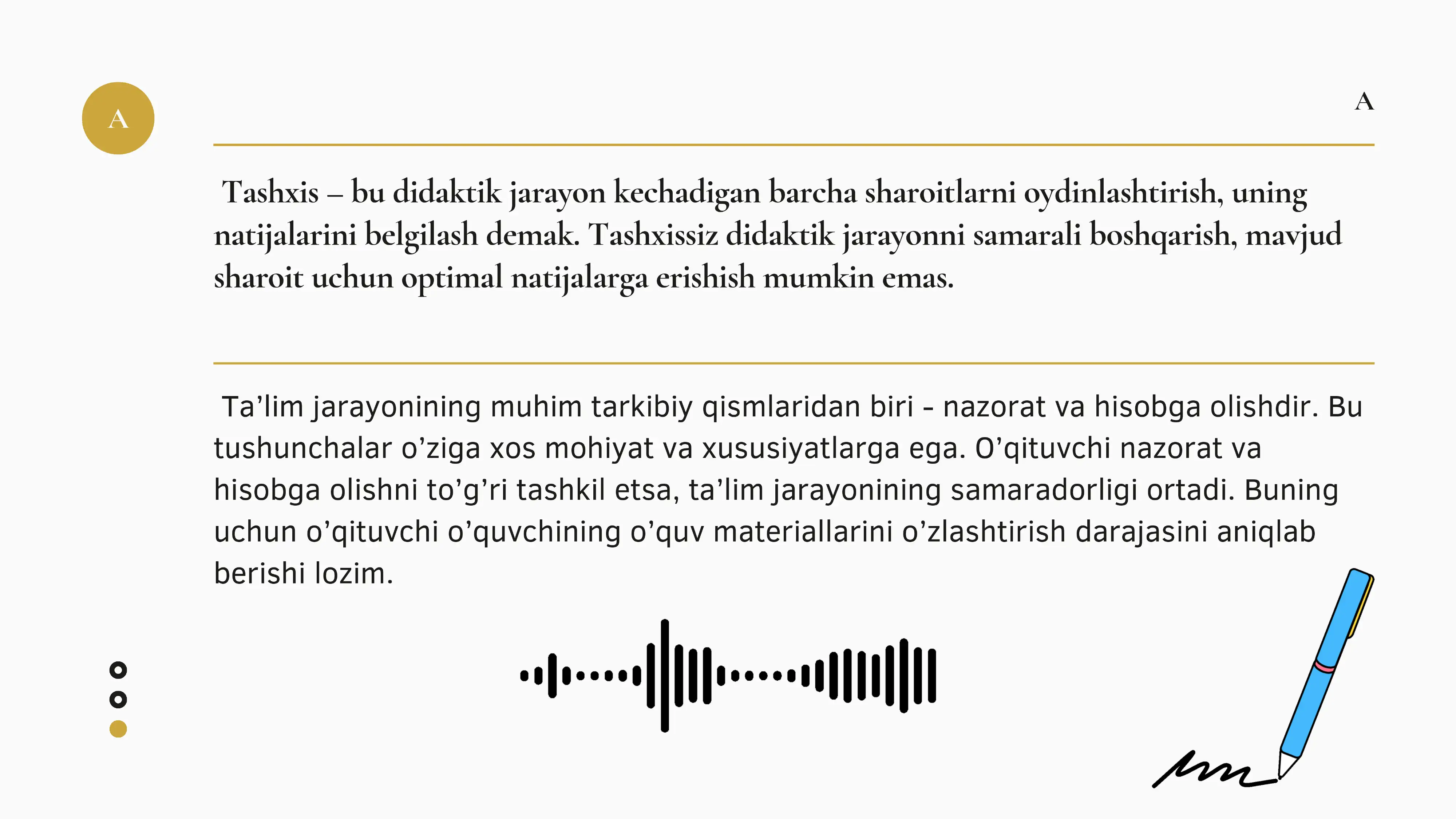 A

A

Tashxis – bu didaktik jarayon kechadigan barcha sharoitlarni oydinlashtirish, uning natijalarini belgilash demak. Tashxissiz didaktik jarayonni samarali boshqarish, mavjud sharoit uchun optimal natijalarga erishish mumkin emas.

Ta’lim jarayonining muhim tarkibiy qismlaridan biri - nazorat va hisobga olishdir. Bu tushunchalar o’ziga xos mohiyat va xususiyatlarga ega. O’qituvchi nazorat va hisobga olishni to’g’ri tashkil etsa, ta’lim jarayonining samaradorligi ortadi. Buning uchun o’qituvchi o’quvchining o’quv materiallarini o’zlashtirish darajasini aniqlab berishi lozim.